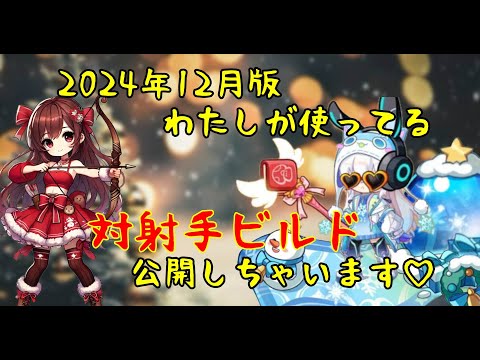 2024年12月版
わたしが使ってる

対射手ビルド
公開しちゃいます♡